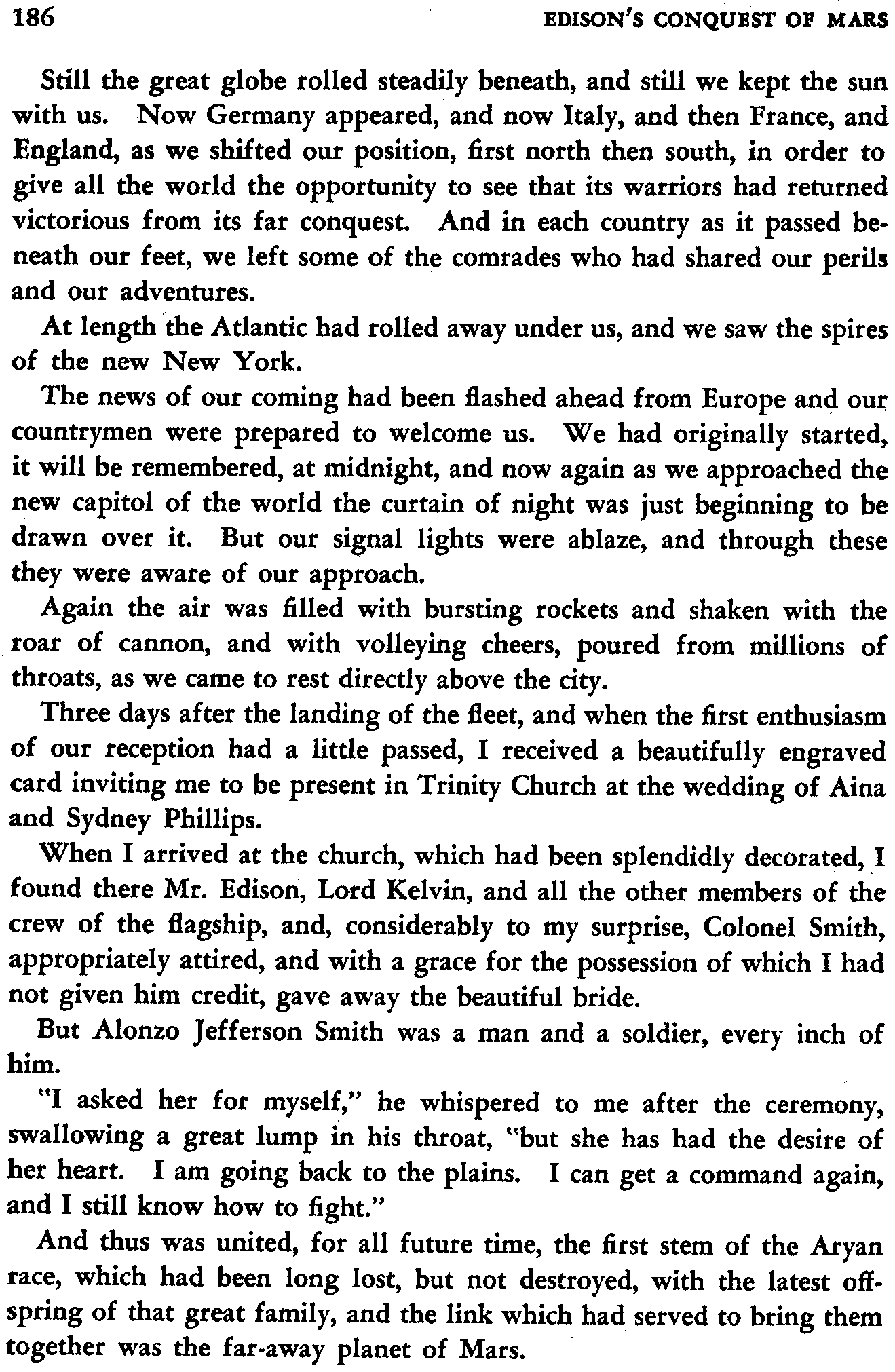 186 EDISON'S CONQUEST OF MARS

Still the great globe rolled steadily beneath, and still we kept the sun with us. Now Germany appeared, and now Italy, and then France, and England, as we shifted our position, first north then south, in order to give all the world the opportunity to see that its warriors had returned victorious from its far conquest. And in each country as it passed beneath our feet, we left some of the comrades who had shared our perils and our adventures.

At length the Atlantic had rolled away under us, and we saw the spires of the new New York.

The news of our coming had been flashed ahead from Europe and our countrymen were prepared to welcome us. We had originally started, it will be remembered, at midnight, and now again as we approached the new capitol of the world the curtain of night was just beginning to be drawn over it. But our signal lights were ablaze, and through these they were aware of our approach.

Again the air was filled with bursting rockets and shaken with the roar of cannon, and with volleying cheers, poured from millions of throats, as we came to rest directly above the city.

Three days after the landing of the fleet, and when the first enthusiasm of our reception had a little passed, I received a beautifully engraved card inviting me to be present in Trinity Church at the wedding of Aina and Sydney Phillips.

When I arrived at the church, which had been splendidly decorated, I found there Mr. Edison, Lord Kelvin, and all the other members of the crew of the flagship, and, considerably to my surprise, Colonel Smith, appropriately attired, and with a grace for the possession of which I had not given him credit, gave away the beautiful bride.

But Alonzo Jefferson Smith was a man and a soldier, every inch of him.

"I asked her for myself," he whispered to me after the ceremony, swallowing a great lump in his throat, "but she has had the desire of her heart. I am going back to the plains. I can get a command again, and I still know how to fight."

And thus was united, for all future time, the first stem of the Aryan race, which had been long lost, but not destroyed, with the latest offspring of that great family, and the link which had served to bring them together was the far-away planet of Mars.